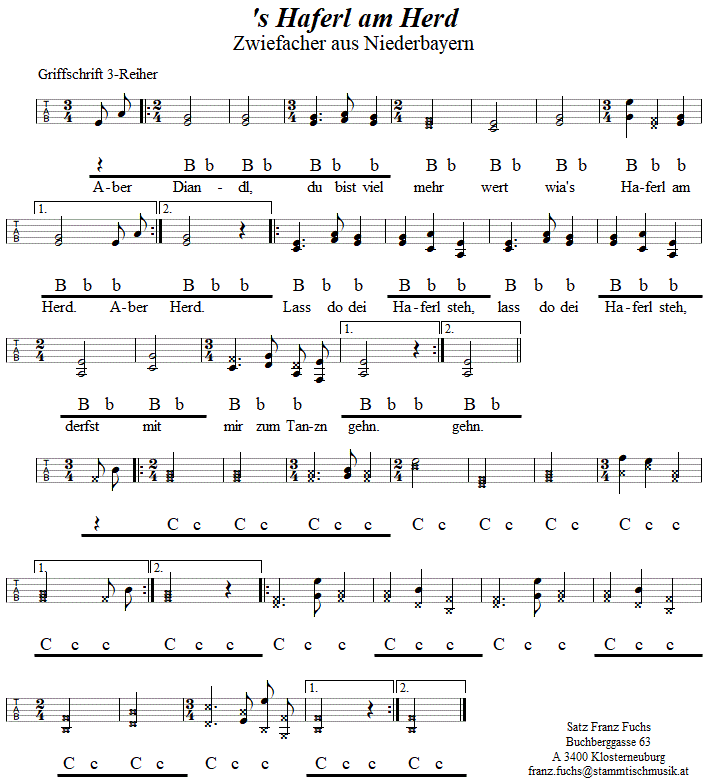 's Haferl am Herd
Zwiefacher aus Niederbayern

Griffschrift 3-Reiher

T A B $\frac{3}{4}$ $\frac{2}{4}$ $\frac{3}{4}$ $\frac{2}{4}$ $\frac{3}{4}$

B b B b B b b B b B b B b B b b
A-ber Dian - dl, du bist viel mehr wert wia's Ha-ferl am

1. 2.
T A B

B b b B b b B b b B b b B b b B b b
Herd. A-ber Herd. Lass do dei Ha-ferl steh, lass do dei Ha-ferl steh,

T A B $\frac{2}{4}$ $\frac{3}{4}$ 1. 2.

B b B b B b b B b b B b
derfst mit mir zum Tan-zn gehn. gehn.

T A B $\frac{3}{4}$ $\frac{2}{4}$ $\frac{3}{4}$ $\frac{2}{4}$ $\frac{3}{4}$

C c C c C c c C c C c C c C c c

1. 2.
T A B

C c c C c c C c c C c c C c c C c c

T A B $\frac{2}{4}$ $\frac{3}{4}$ 1. 2.

C c C c C c c C c c C c

Satz Franz Fuchs
Buchberggasse 63
A 3400 Klosterneuburg
franz.fuchs@stammtischmusik.at